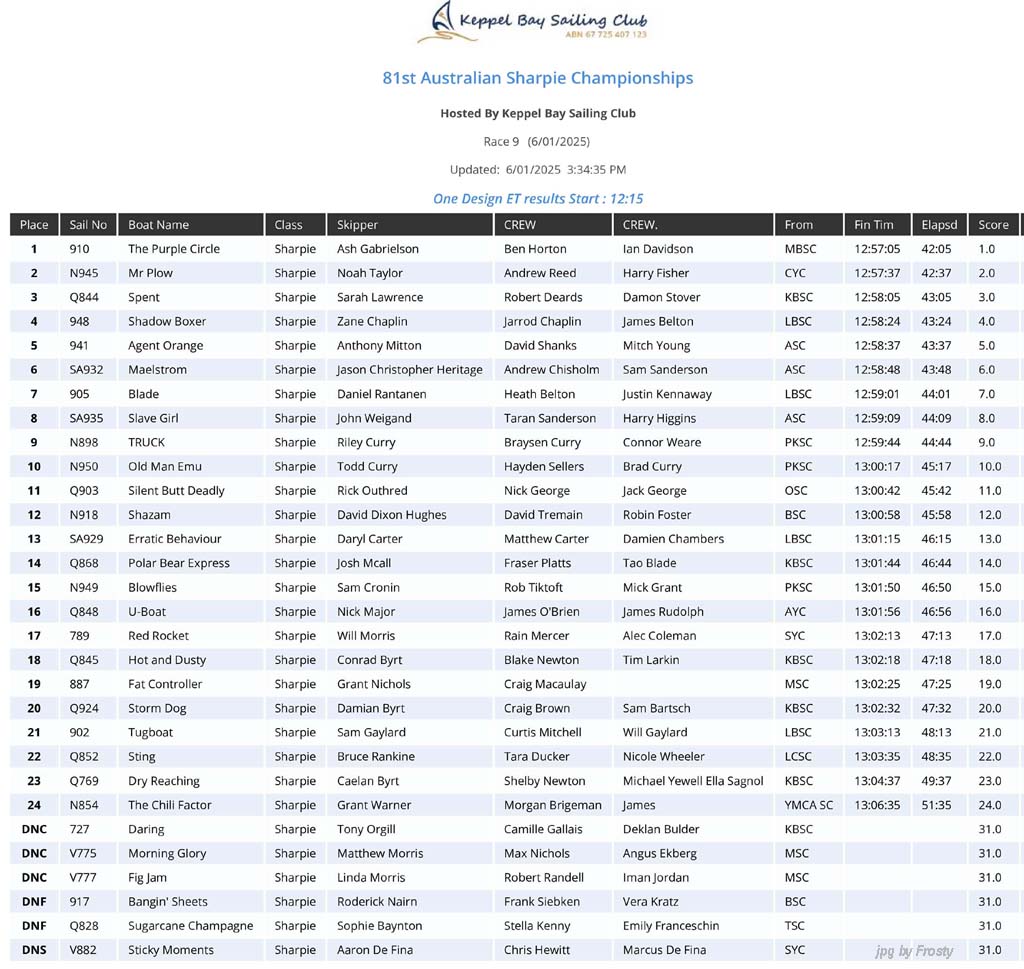 Keppel Bay Sailing Club
ABN 67 725 407 123

81st Australian Sharpie Championships

Hosted By Keppel Bay Sailing Club

Race 9 (6/01/2025)

Updated: 6/01/2025 3:34:35 PM

One Design ET results Start : 12:15

| Place | Sail No | Boat Name | Class | Skipper | CREW | CREW. | From | Fin Tim | Elapsd | Score |
|---|---|---|---|---|---|---|---|---|---|---|
| 1 | 910 | The Purple Circle | Sharpie | Ash Gabrielson | Ben Horton | Ian Davidson | MBSC | 12:57:05 | 42:05 | 1.0 |
| 2 | N945 | Mr Plow | Sharpie | Noah Taylor | Andrew Reed | Harry Fisher | CYC | 12:57:37 | 42:37 | 2.0 |
| 3 | Q844 | Spent | Sharpie | Sarah Lawrence | Robert Deards | Damon Stover | KBSC | 12:58:05 | 43:05 | 3.0 |
| 4 | 948 | Shadow Boxer | Sharpie | Zane Chaplin | Jarrod Chaplin | James Belton | LBSC | 12:58:24 | 43:24 | 4.0 |
| 5 | 941 | Agent Orange | Sharpie | Anthony Mitton | David Shanks | Mitch Young | ASC | 12:58:37 | 43:37 | 5.0 |
| 6 | SA932 | Maelstrom | Sharpie | Jason Christopher Heritage | Andrew Chisholm | Sam Sanderson | ASC | 12:58:48 | 43:48 | 6.0 |
| 7 | 905 | Blade | Sharpie | Daniel Rantanen | Heath Belton | Justin Kennaway | LBSC | 12:59:01 | 44:01 | 7.0 |
| 8 | SA935 | Slave Girl | Sharpie | John Weigand | Taran Sanderson | Harry Higgins | ASC | 12:59:09 | 44:09 | 8.0 |
| 9 | N898 | TRUCK | Sharpie | Riley Curry | Braysen Curry | Connor Weare | PKSC | 12:59:44 | 44:44 | 9.0 |
| 10 | N950 | Old Man Emu | Sharpie | Todd Curry | Hayden Sellers | Brad Curry | PKSC | 13:00:17 | 45:17 | 10.0 |
| 11 | Q903 | Silent Butt Deadly | Sharpie | Rick Outhred | Nick George | Jack George | OSC | 13:00:42 | 45:42 | 11.0 |
| 12 | N918 | Shazam | Sharpie | David Dixon Hughes | David Tremain | Robin Foster | BSC | 13:00:58 | 45:58 | 12.0 |
| 13 | SA929 | Erratic Behaviour | Sharpie | Daryl Carter | Matthew Carter | Damien Chambers | LBSC | 13:01:15 | 46:15 | 13.0 |
| 14 | Q868 | Polar Bear Express | Sharpie | Josh Mcall | Fraser Platts | Tao Blade | KBSC | 13:01:44 | 46:44 | 14.0 |
| 15 | N949 | Blowflies | Sharpie | Sam Cronin | Rob Tiktoft | Mick Grant | PKSC | 13:01:50 | 46:50 | 15.0 |
| 16 | Q848 | U-Boat | Sharpie | Nick Major | James O'Brien | James Rudolph | AYC | 13:01:56 | 46:56 | 16.0 |
| 17 | 789 | Red Rocket | Sharpie | Will Morris | Rain Mercer | Alec Coleman | SYC | 13:02:13 | 47:13 | 17.0 |
| 18 | Q845 | Hot and Dusty | Sharpie | Conrad Byrt | Blake Newton | Tim Larkin | KBSC | 13:02:18 | 47:18 | 18.0 |
| 19 | 887 | Fat Controller | Sharpie | Grant Nichols | Craig Macaulay | | MSC | 13:02:25 | 47:25 | 19.0 |
| 20 | Q924 | Storm Dog | Sharpie | Damian Byrt | Craig Brown | Sam Bartsch | KBSC | 13:02:32 | 47:32 | 20.0 |
| 21 | 902 | Tugboat | Sharpie | Sam Gaylard | Curtis Mitchell | Will Gaylard | LBSC | 13:03:13 | 48:13 | 21.0 |
| 22 | Q852 | Sting | Sharpie | Bruce Rankine | Tara Ducker | Nicole Wheeler | LCSC | 13:03:35 | 48:35 | 22.0 |
| 23 | Q769 | Dry Reaching | Sharpie | Caelan Byrt | Shelby Newton | Michael Yewell Ella Sagnol | KBSC | 13:04:37 | 49:37 | 23.0 |
| 24 | N854 | The Chili Factor | Sharpie | Grant Warner | Morgan Brigeman | James | YMCA SC | 13:06:35 | 51:35 | 24.0 |
| DNC | 727 | Daring | Sharpie | Tony Orgill | Camille Gallais | Deklan Bulder | KBSC | | | 31.0 |
| DNC | V775 | Morning Glory | Sharpie | Matthew Morris | Max Nichols | Angus Ekberg | MSC | | | 31.0 |
| DNC | V777 | Fig Jam | Sharpie | Linda Morris | Robert Randell | Iman Jordan | MSC | | | 31.0 |
| DNF | 917 | Bangin' Sheets | Sharpie | Roderick Nairn | Frank Siebken | Vera Kratz | BSC | | | 31.0 |
| DNF | Q828 | Sugarcane Champagne | Sharpie | Sophie Baynton | Stella Kenny | Emily Franceschin | TSC | | | 31.0 |
| DNS | V882 | Sticky Moments | Sharpie | Aaron De Fina | Chris Hewitt | Marcus De Fina | SYC | | | 31.0 |

jpg by Frosty